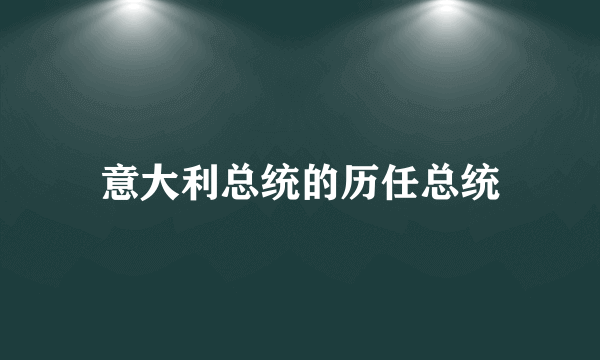 意大利总统的历任总统